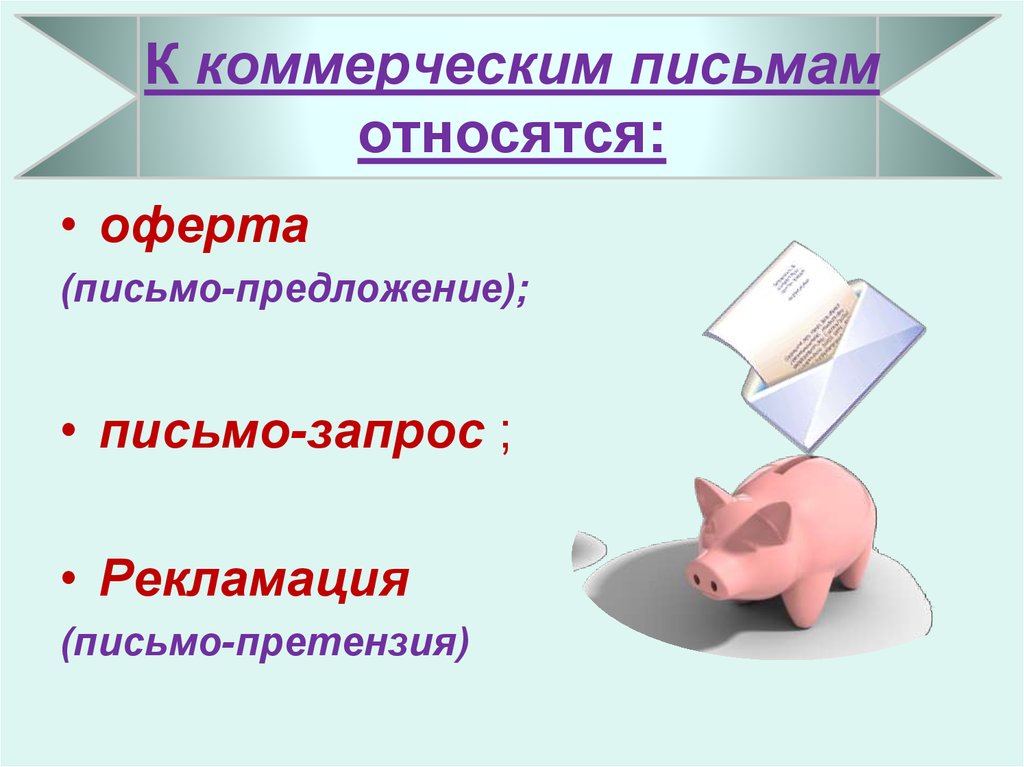 К коммерческим письмам относятся:

• оферта
(письмо-предложение);

• письмо-запрос ;

• Рекламация
(письмо-претензия)